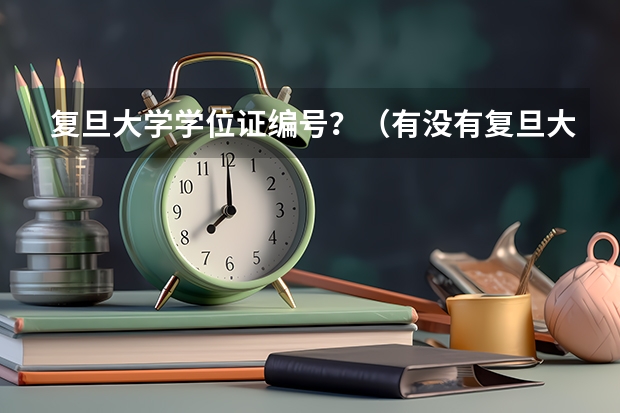 复旦大学学位证编号？ （有没有复旦大

11
12
1
10
2
9
3
8
4
7
6
5